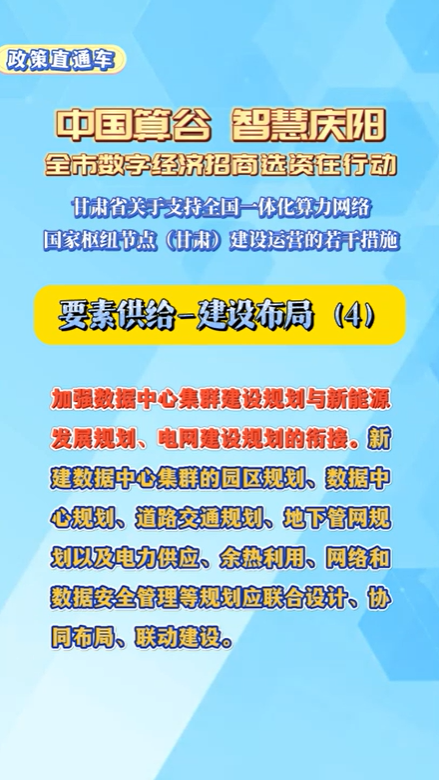 政策直通车

中国算谷 智慧庆阳
全市数字经济招商选资在行动

甘肃省关于支持全国一体化算力网络国家枢纽节点（甘肃）建设运营的若干措施

要素供给－建设布局（4）

加强数据中心集群建设规划与新能源发展规划、电网建设规划的衔接。新建数据中心集群的园区规划、数据中心规划、道路交通规划、地下管网规划以及电力供应、余热利用、网络和数据安全管理等规划应联合设计、协同布局、联动建设。